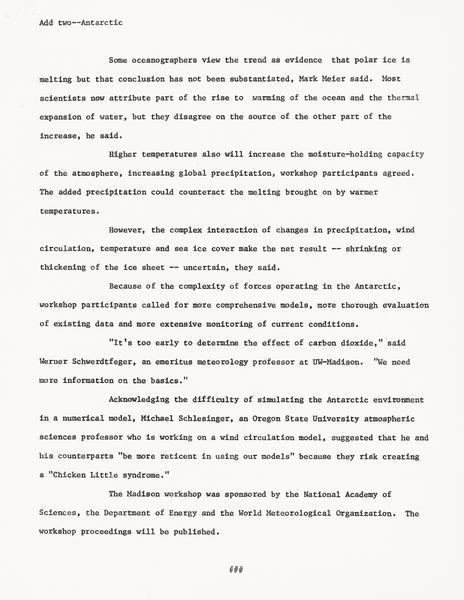 Add two--Antarctic

Some oceanographers view the trend as evidence that polar ice is melting but that conclusion has not been substantiated, Mark Meier said. Most scientists now attribute part of the rise to warming of the ocean and the thermal expansion of water, but they disagree on the source of the other part of the increase, he said.

Higher temperatures also will increase the moisture-holding capacity of the atmosphere, increasing global precipitation, workshop participants agreed. The added precipitation could counteract the melting brought on by warmer temperatures.

However, the complex interaction of changes in precipitation, wind circulation, temperature and sea ice cover make the net result -- shrinking or thickening of the ice sheet -- uncertain, they said.

Because of the complexity of forces operating in the Antarctic, workshop participants called for more comprehensive models, more thorough evaluation of existing data and more extensive monitoring of current conditions.

"It's too early to determine the effect of carbon dioxide," said Werner Schwerdtfeger, an emeritus meteorology professor at UW-Madison. "We need more information on the basics."

Acknowledging the difficulty of simulating the Antarctic environment in a numerical model, Michael Schlesinger, an Oregon State University atmospheric sciences professor who is working on a wind circulation model, suggested that he and his counterparts "be more reticent in using our models" because they risk creating a "Chicken Little syndrome."

The Madison workshop was sponsored by the National Academy of Sciences, the Department of Energy and the World Meteorological Organization. The workshop proceedings will be published.

###